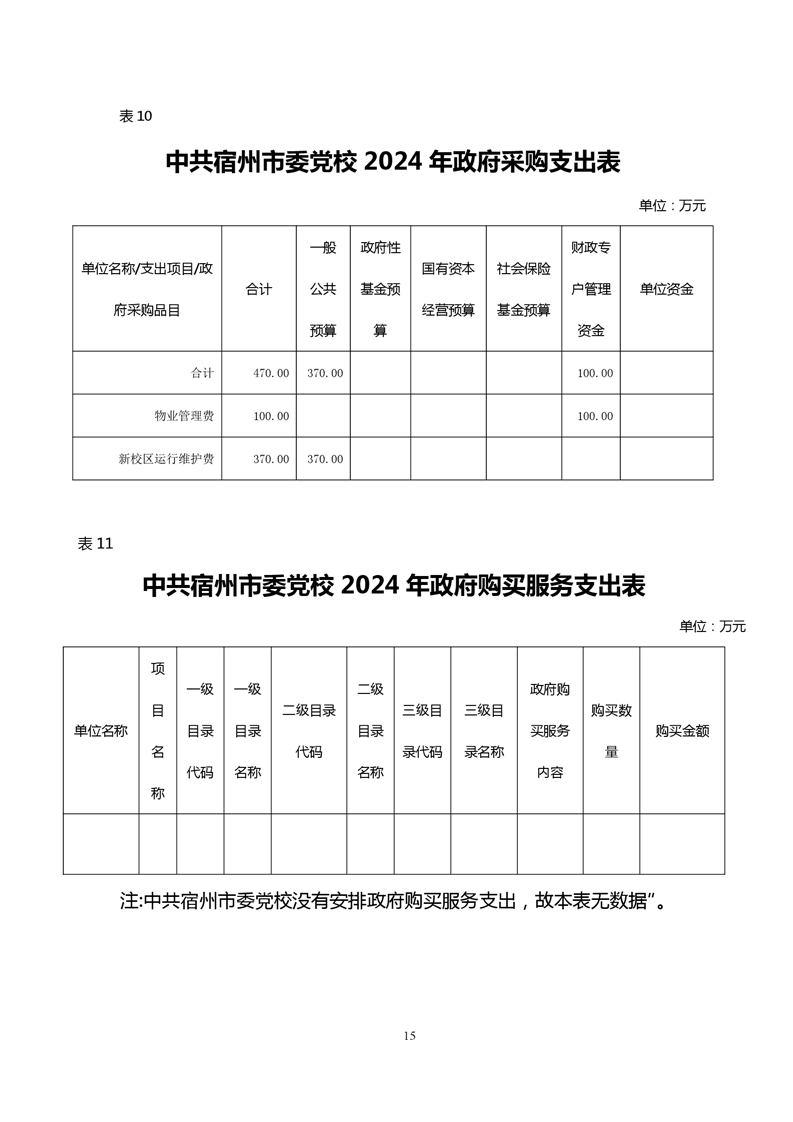 表 10

中共宿州市委党校 2024 年政府采购支出表

单位：万元

| 单位名称/支出项目/政府采购品目 | 合计 | 一般公共预算 | 政府性基金预算 | 国有资本经营预算 | 社会保险基金预算 | 财政专户管理资金 | 单位资金 |
|---|---|---|---|---|---|---|---|
| 合计 | 470.00 | 370.00 | | | | 100.00 | |
| 物业管理费 | 100.00 | | | | | 100.00 | |
| 新校区运行维护费 | 370.00 | 370.00 | | | | | |

表 11

中共宿州市委党校 2024 年政府购买服务支出表

单位：万元

| 单位名称 | 项目名称 | 一级目录代码 | 一级目录名称 | 二级目录代码 | 二级目录名称 | 三级目录代码 | 三级目录名称 | 政府购买服务内容 | 购买数量 | 购买金额 |
|---|---|---|---|---|---|---|---|---|---|---|
| | | | | | | | | | | |

注:中共宿州市委党校没有安排政府购买服务支出，故本表无数据”。

15